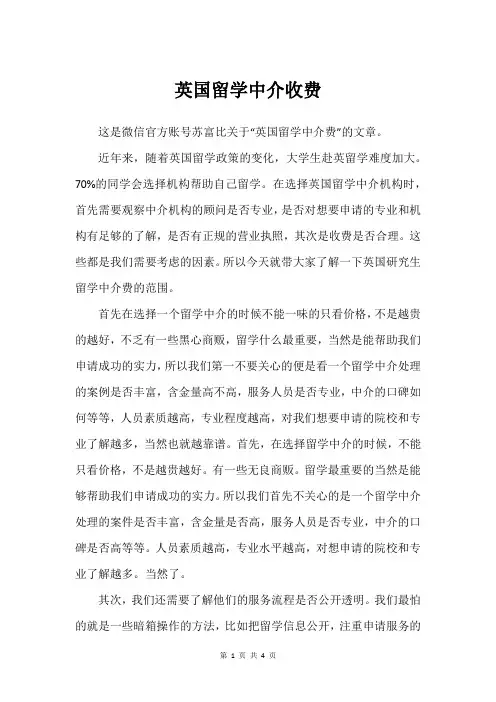 英国留学中介收费

这是微信官方账号苏富比关于“英国留学中介费”的文章。

近年来，随着英国留学政策的变化，大学生赴英留学难度加大。70%的同学会选择机构帮助自己留学。在选择英国留学中介机构时，首先需要观察中介机构的顾问是否专业，是否对想要申请的专业和机构有足够的了解，是否有正规的营业执照，其次是收费是否合理。这些都是我们需要考虑的因素。所以今天就带大家了解一下英国研究生留学中介费的范围。

首先在选择一个留学中介的时候不能一味的只看价格，不是越贵的越好，不乏有一些黑心商贩，留学什么最重要，当然是能帮助我们申请成功的实力，所以我们第一不要关心的便是看一个留学中介处理的案例是否丰富，含金量高不高，服务人员是否专业，中介的口碑如何等等，人员素质越高，专业程度越高，对我们想要申请的院校和专业了解越多，当然也就越靠谱。首先，在选择留学中介的时候，不能只看价格，不是越贵越好。有一些无良商贩。留学最重要的当然是能够帮助我们申请成功的实力。所以我们首先不关心的是一个留学中介处理的案件是否丰富，含金量是否高，服务人员是否专业，中介的口碑是否高等等。人员素质越高，专业水平越高，对想申请的院校和专业了解越多。当然了。

其次，我们还需要了解他们的服务流程是否公开透明。我们最怕的就是一些暗箱操作的方法，比如把留学信息公开，注重申请服务的

第 1 页 共 4 页